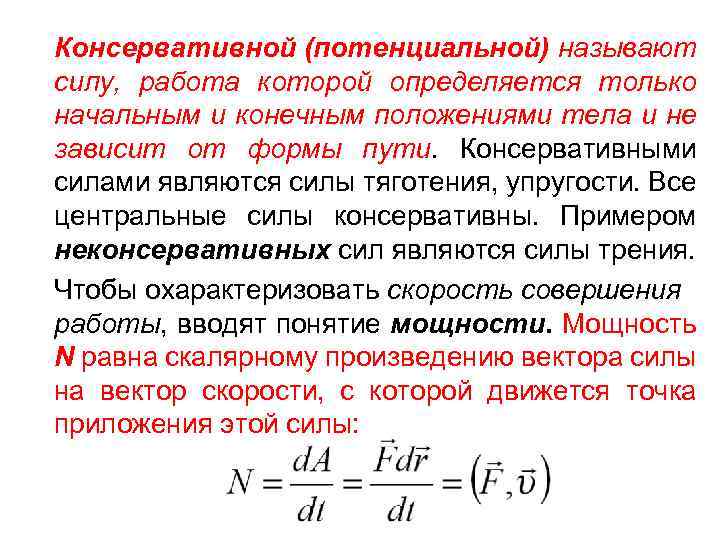 Консервативной (потенциальной) называют силу, работа которой определяется только начальным и конечным положениями тела и не зависит от формы пути. Консервативными силами являются силы тяготения, упругости. Все центральные силы консервативны. Примером неконсервативных сил являются силы трения.

Чтобы охарактеризовать скорость совершения работы, вводят понятие мощности. Мощность N равна скалярному произведению вектора силы на вектор скорости, с которой движется точка приложения этой силы:

$N = \frac{dA}{dt} = \frac{\vec{F}d\vec{r}}{dt} = \left(\vec{F}, \vec{\upsilon}\right)$